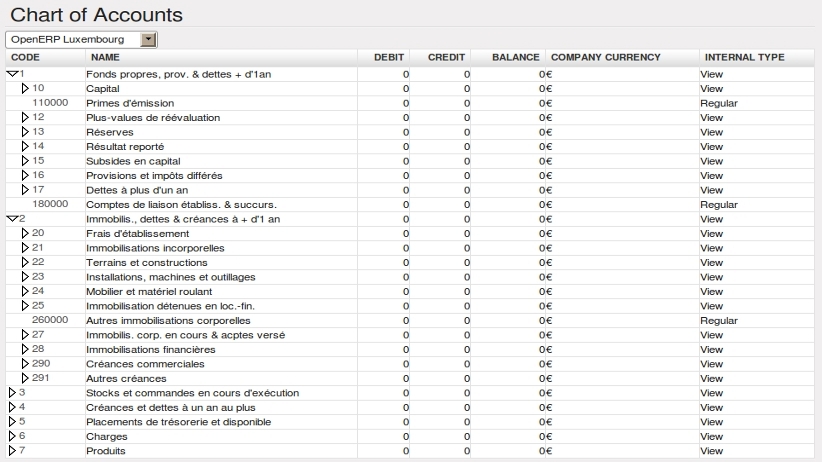 Chart of Accounts

OpenERP Luxembourg

| CODE | NAME | DEBIT | CREDIT | BALANCE | COMPANY CURRENCY | INTERNAL TYPE |
|---|---|---|---|---|---|---|
| 1 | Fonds propres, prov. & dettes + d'1an | 0 | 0 | 0€ | | View |
| 10 | Capital | 0 | 0 | 0€ | | View |
| 110000 | Primes d'émission | 0 | 0 | 0€ | | Regular |
| 12 | Plus-values de réévaluation | 0 | 0 | 0€ | | View |
| 13 | Réserves | 0 | 0 | 0€ | | View |
| 14 | Résultat reporté | 0 | 0 | 0€ | | View |
| 15 | Subsides en capital | 0 | 0 | 0€ | | View |
| 16 | Provisions et impôts différés | 0 | 0 | 0€ | | View |
| 17 | Dettes à plus d'un an | 0 | 0 | 0€ | | View |
| 180000 | Comptes de liaison établiss. & succurs. | 0 | 0 | 0€ | | Regular |
| 2 | Immobilis., dettes & créances à + d'1 an | 0 | 0 | 0€ | | View |
| 20 | Frais d'établissement | 0 | 0 | 0€ | | View |
| 21 | Immobilisations incorporelles | 0 | 0 | 0€ | | View |
| 22 | Terrains et constructions | 0 | 0 | 0€ | | View |
| 23 | Installations, machines et outillages | 0 | 0 | 0€ | | View |
| 24 | Mobilier et matériel roulant | 0 | 0 | 0€ | | View |
| 25 | Immobilisation détenues en loc.-fin. | 0 | 0 | 0€ | | View |
| 260000 | Autres immobilisations corporelles | 0 | 0 | 0€ | | Regular |
| 27 | Immobilis. corp. en cours & acptes versé | 0 | 0 | 0€ | | View |
| 28 | Immobilisations financières | 0 | 0 | 0€ | | View |
| 290 | Créances commerciales | 0 | 0 | 0€ | | View |
| 291 | Autres créances | 0 | 0 | 0€ | | View |
| 3 | Stocks et commandes en cours d'exécution | 0 | 0 | 0€ | | View |
| 4 | Créances et dettes à un an au plus | 0 | 0 | 0€ | | View |
| 5 | Placements de trésorerie et disponible | 0 | 0 | 0€ | | View |
| 6 | Charges | 0 | 0 | 0€ | | View |
| 7 | Produits | 0 | 0 | 0€ | | View |